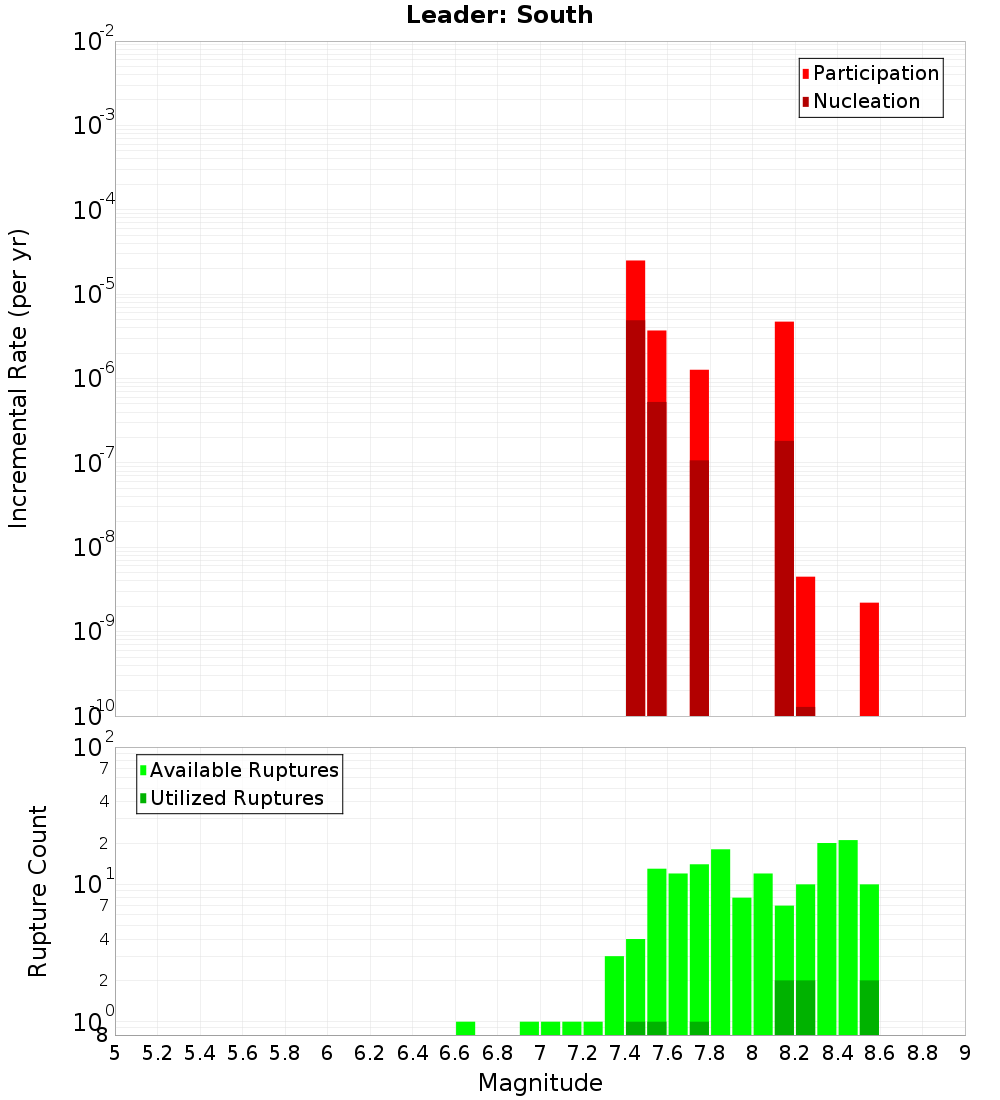 Leader: South

Incremental Rate (per yr)

$10^{-2}$
$10^{-3}$
$10^{-4}$
$10^{-5}$
$10^{-6}$
$10^{-7}$
$10^{-8}$
$10^{-9}$
$10^{-10}$

Participation
Nucleation

Rupture Count

$10^{2}$
7
4
2
$10^{1}$
7
4
2
$10^{0}$
8

Available Ruptures
Utilized Ruptures

5 5.2 5.4 5.6 5.8 6 6.2 6.4 6.6 6.8 7 7.2 7.4 7.6 7.8 8 8.2 8.4 8.6 8.8 9

Magnitude